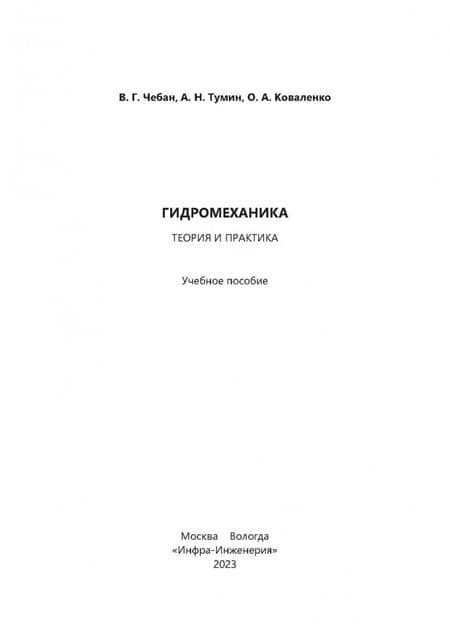 В. Г. Чебан, А. Н. Тумин, О. А. Коваленко

ГИДРОМЕХАНИКА

ТЕОРИЯ И ПРАКТИКА

Учебное пособие

Москва Вологда
«Инфра-Инженерия»
2023